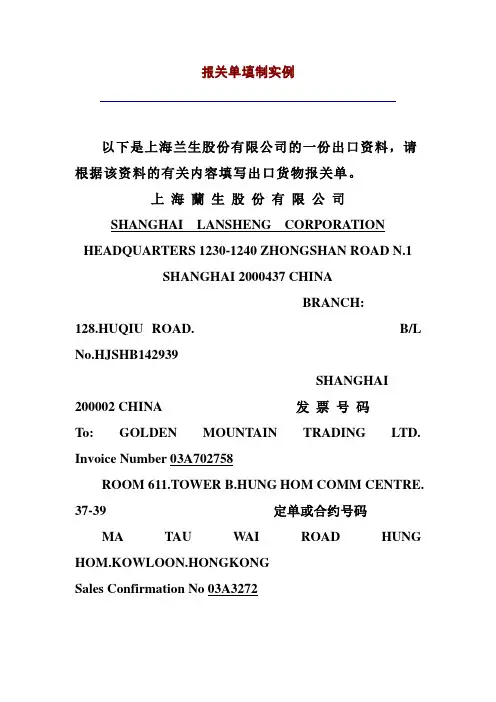 报关单填制实例

以下是上海兰生股份有限公司的一份出口资料，请根据该资料的有关内容填写出口货物报关单。

上 海 蘭 生 股 份 有 限 公 司

SHANGHAI LANSHENG CORPORATION

HEADQUARTERS 1230-1240 ZHONGSHAN ROAD N.1

SHANGHAI 2000437 CHINA

BRANCH:

128.HUQIU ROAD. B/L No.HJSHB142939

SHANGHAI

200002 CHINA 发 票 号 码

To: GOLDEN MOUNTAIN TRADING LTD. Invoice Number 03A702758

ROOM 611.TOWER B.HUNG HOM COMM CENTRE. 37-39 定单或合约号码

MA TAU WAI ROAD HUNG HOM.KOWLOON.HONGKONG

Sales Confirmation No 03A3272